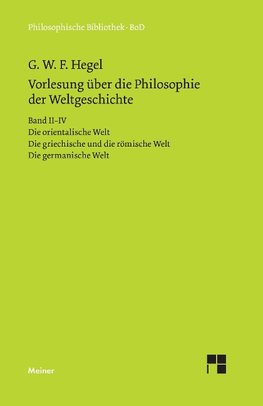 Philosophische Bibliothek · BoD

G. W. F. Hegel

Vorlesung über die Philosophie der Weltgeschichte

Band II–IV
Die orientalische Welt
Die griechische und die römische Welt
Die germanische Welt

Meiner